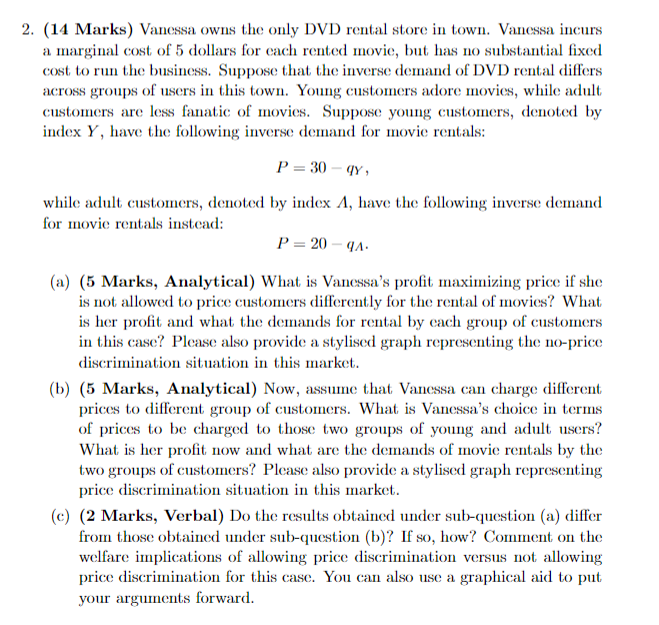 2. **(14 Marks)** Vanessa owns the only DVD rental store in town. Vanessa incurs a marginal cost of 5 dollars for each rented movie, but has no substantial fixed cost to run the business. Suppose that the inverse demand of DVD rental differs across groups of users in this town. Young customers adore movies, while adult customers are less fanatic of movies. Suppose young customers, denoted by index $Y$, have the following inverse demand for movie rentals:

$P = 30 - q_Y,$

while adult customers, denoted by index $A$, have the following inverse demand for movie rentals instead:

$P = 20 - q_A.$

(a) **(5 Marks, Analytical)** What is Vanessa's profit maximizing price if she is not allowed to price customers differently for the rental of movies? What is her profit and what the demands for rental by each group of customers in this case? Please also provide a stylised graph representing the no-price discrimination situation in this market.

(b) **(5 Marks, Analytical)** Now, assume that Vanessa can charge different prices to different group of customers. What is Vanessa's choice in terms of prices to be charged to those two groups of young and adult users? What is her profit now and what are the demands of movie rentals by the two groups of customers? Please also provide a stylised graph representing price discrimination situation in this market.

(c) **(2 Marks, Verbal)** Do the results obtained under sub-question (a) differ from those obtained under sub-question (b)? If so, how? Comment on the welfare implications of allowing price discrimination versus not allowing price discrimination for this case. You can also use a graphical aid to put your arguments forward.